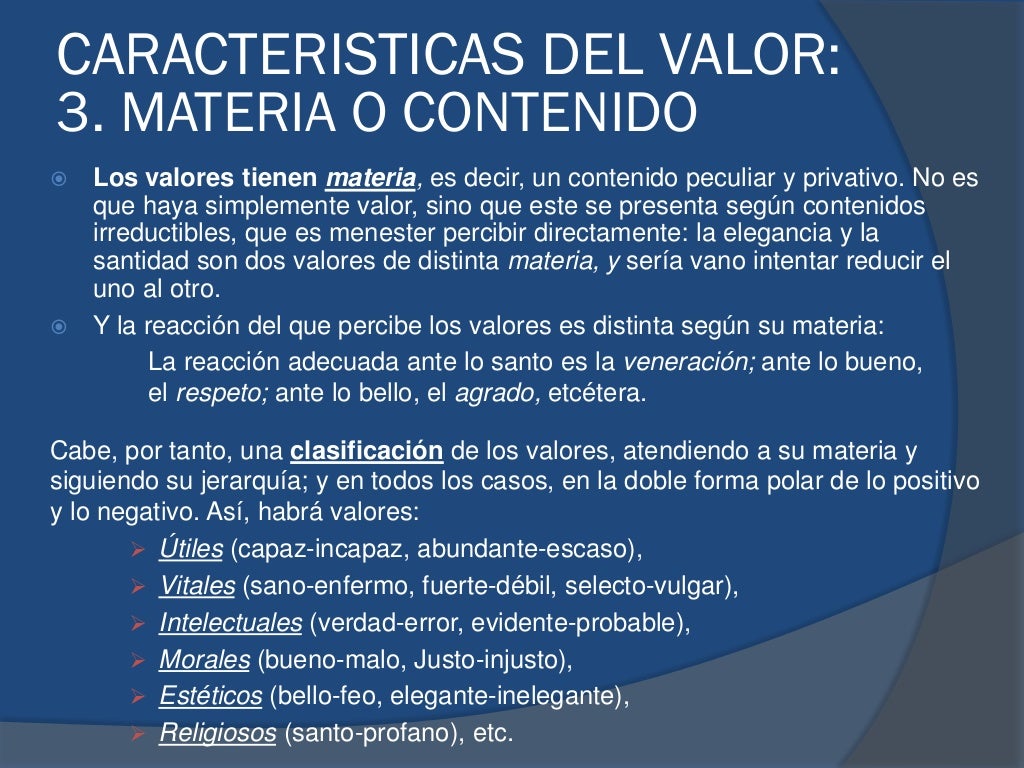 CARACTERISTICAS DEL VALOR:
3. MATERIA O CONTENIDO

Los valores tienen materia, es decir, un contenido peculiar y privativo. No es que haya simplemente valor, sino que este se presenta según contenidos irreductibles, que es menester percibir directamente: la elegancia y la santidad son dos valores de distinta materia, y sería vano intentar reducir el uno al otro.

Y la reacción del que percibe los valores es distinta según su materia:
La reacción adecuada ante lo santo es la veneración; ante lo bueno, el respeto; ante lo bello, el agrado, etcétera.

Cabe, por tanto, una clasificación de los valores, atendiendo a su materia y siguiendo su jerarquía; y en todos los casos, en la doble forma polar de lo positivo y lo negativo. Así, habrá valores:
Útiles (capaz-incapaz, abundante-escaso),
Vitales (sano-enfermo, fuerte-débil, selecto-vulgar),
Intelectuales (verdad-error, evidente-probable),
Morales (bueno-malo, Justo-injusto),
Estéticos (bello-feo, elegante-inelegante),
Religiosos (santo-profano), etc.